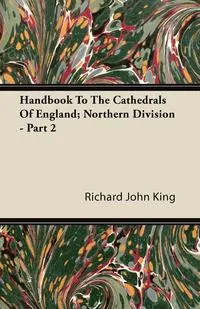 Handbook To The Cathedrals Of England; Northern Division - Part 2

Richard John King